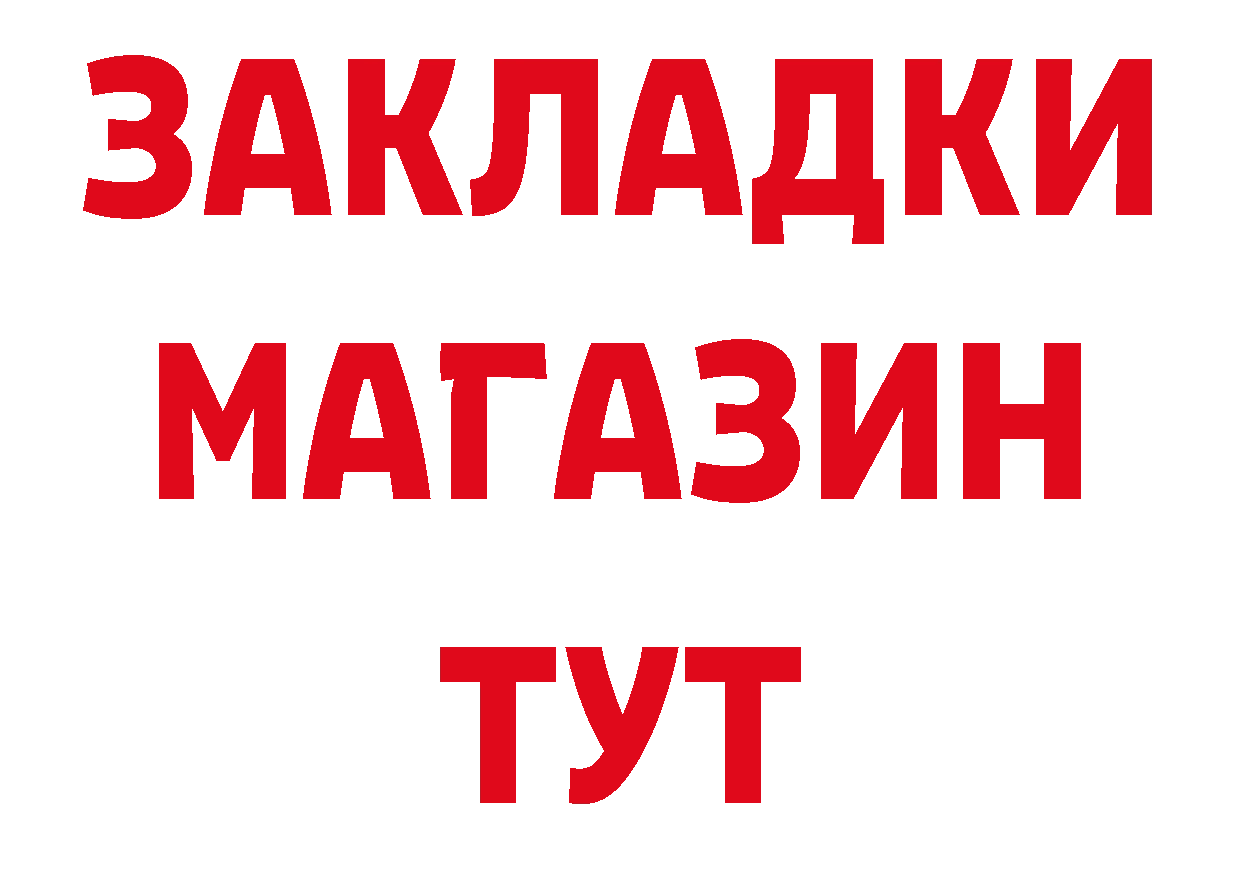 ЗАКЛАДКИ
МАГАЗИН
ТУТ